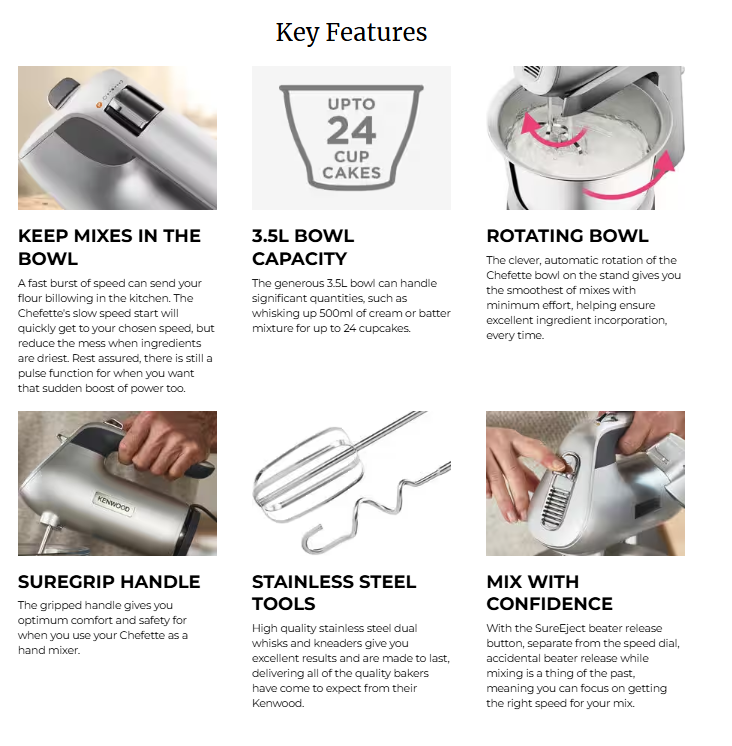 Key Features

UPTO
24
CUP
CAKES

KEEP MIXES IN THE BOWL

A fast burst of speed can send your flour billowing in the kitchen. The Chefette's slow speed start will quickly get to your chosen speed, but reduce the mess when ingredients are driest. Rest assured, there is still a pulse function for when you want that sudden boost of power too.

3.5L BOWL CAPACITY

The generous 3.5L bowl can handle significant quantities, such as whisking up 500ml of cream or batter mixture for up to 24 cupcakes.

ROTATING BOWL

The clever, automatic rotation of the Chefette bowl on the stand gives you the smoothest of mixes with minimum effort, helping ensure excellent ingredient incorporation, every time.

KENWOOD

SUREGRIP HANDLE

The gripped handle gives you optimum comfort and safety for when you use your Chefette as a hand mixer.

STAINLESS STEEL TOOLS

High quality stainless steel dual whisks and kneaders give you excellent results and are made to last, delivering all of the quality bakers have come to expect from their Kenwood.

MIX WITH CONFIDENCE

With the SureEject beater release button, separate from the speed dial, accidental beater release while mixing is a thing of the past, meaning you can focus on getting the right speed for your mix.